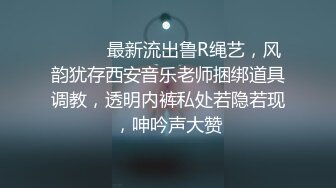 最新流出鲁R绳艺，风韵犹存西安音乐老师捆绑道具调教，透明内裤私处若隐若现，呻吟声大赞